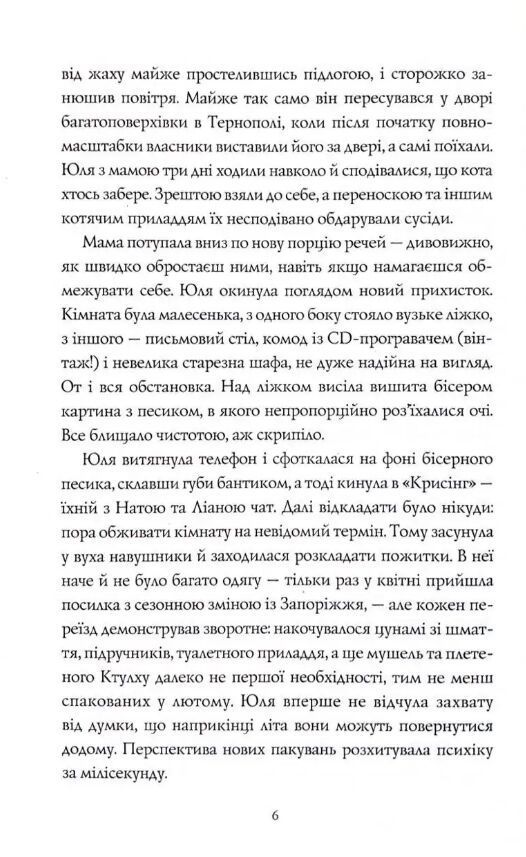 від жаху майже простелившись підлогою, і сторожко занюшив повітря. Майже так само він пересувався у дворі багатоповерхівки в Тернополі, коли після початку повномасштабки власники виставили його за двері, а самі поїхали. Юля з мамою три дні ходили навколо й сподівалися, що кота хтось забере. Зрештою взяли до себе, а переноскою та іншим котячим приладдям їх несподівано обдарували сусіди.

Мама потупала вниз по нову порцію речей — дивовижно, як швидко обростаєш ними, навіть якщо намагаєшся обмежувати себе. Юля окинула поглядом новий прихисток. Кімната була малесенька, з одного боку стояло вузьке ліжко, з іншого — письмовий стіл, комод із CD-програвачем (вінтаж!) і невелика старезна шафа, не дуже надійна на вигляд. От і вся обстановка. Над ліжком висіла вишита бісером картина з песиком, в якого непропорційно роз'їхалися очі. Все блищало чистотою, аж скрипіло.

Юля витягнула телефон і сфоткалася на фоні бісерного песика, склавши губи бантиком, а тоді кинула в «Крисінг» — їхній з Натою та Ліаною чат. Далі відкладати було нікуди: пора обживати кімнату на невідомий термін. Тому засунула у вуха навушники й заходилася розкладати пожитки. В неї наче й не було багато одягу — тільки раз у квітні прийшла посилка з сезонною зміною із Запоріжжя, — але кожен переїзд демонстрував зворотне: накочувалося цунамі зі шмаття, підручників, туалетного приладдя, а ще мушель та плетеного Ктулху далеко не першої необхідності, тим не менш спакованих у лютому. Юля вперше не відчула захвату від думки, що наприкінці літа вони можуть повернутися додому. Перспектива нових пакувань розхитувала психіку за мілісекунду.

6